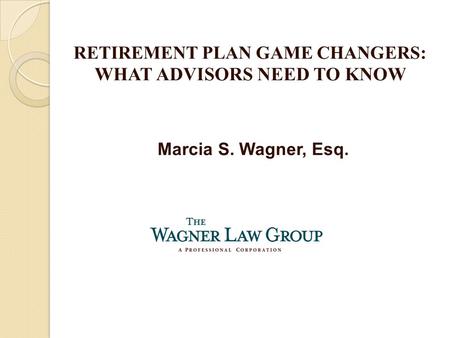 RETIREMENT PLAN GAME CHANGERS: WHAT ADVISORS NEED TO KNOW

Marcia S. Wagner, Esq.

THE
WAGNER LAW GROUP
A PROFESSIONAL CORPORATION